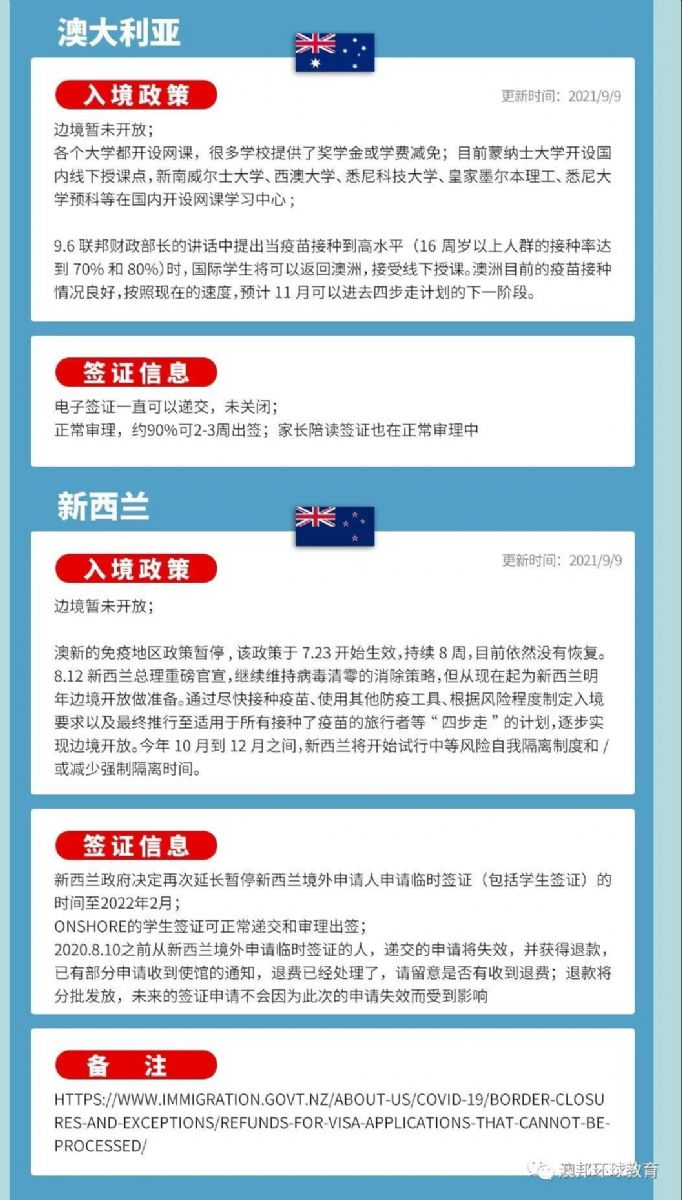 澳大利亚

入境政策

更新时间：2021/9/9

边境暂未开放；
各个大学都开设网课，很多学校提供了奖学金或学费减免；目前蒙纳士大学开设国内线下授课点，新南威尔士大学、西澳大学、悉尼科技大学、皇家墨尔本理工、悉尼大学预科等在国内开设网课学习中心；

9.6 联邦财政部长的讲话中提出当疫苗接种到高水平（16 周岁以上人群的接种率达到 70% 和 80%）时，国际学生将可以返回澳洲，接受线下授课。澳洲目前的疫苗接种情况良好，按照现在的速度，预计 11 月可以进去四步走计划的下一阶段。

签证信息

电子签证一直可以递交，未关闭；
正常审理，约90%可2-3周出签；家长陪读签证也在正常审理中

新西兰

入境政策

更新时间：2021/9/9

边境暂未开放；

澳新的免疫地区政策暂停，该政策于 7.23 开始生效，持续 8 周，目前依然没有恢复。8.12 新西兰总理重磅官宣，继续维持病毒清零的消除策略，但从现在起为新西兰明年边境开放做准备。通过尽快接种疫苗、使用其他防疫工具、根据风险程度制定入境要求以及最终推行至适用于所有接种了疫苗的旅行者等“四步走”的计划，逐步实现边境开放。今年 10 月到 12 月之间，新西兰将开始试行中等风险自我隔离制度和 / 或减少强制隔离时间。

签证信息

新西兰政府决定再次延长暂停新西兰境外申请人申请临时签证（包括学生签证）的时间至2022年2月；
ONSHORE的学生签证可正常递交和审理出签；
2020.8.10之前从新西兰境外申请临时签证的人，递交的申请将失效，并获得退款，已有部分申请收到使馆的通知，退费已经处理了，请留意是否有收到退费；退款将分批发放，未来的签证申请不会因为此次的申请失效而受到影响

备 注

HTTPS://WWW.IMMIGRATION.GOVT.NZ/ABOUT-US/COVID-19/BORDER-CLOSURES-AND-EXCEPTIONS/REFUNDS-FOR-VISA-APPLICATIONS-THAT-CANNOT-BE-PROCESSED/

澳邦环球教育